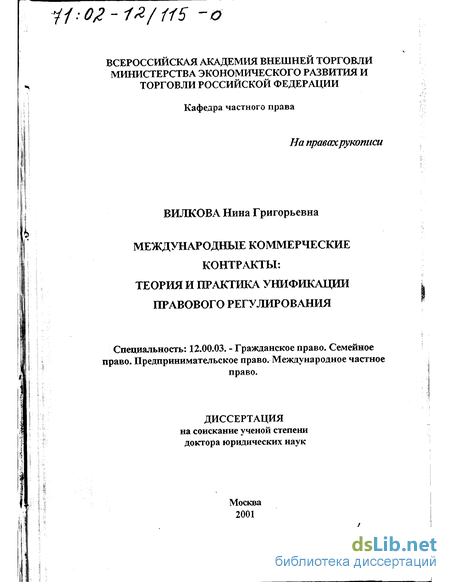 71:02-12/115-0

ВСЕРОССИЙСКАЯ АКАДЕМИЯ ВНЕШНЕЙ ТОРГОВЛИ МИНИСТЕРСТВА ЭКОНОМИЧЕСКОГО РАЗВИТИЯ И ТОРГОВЛИ РОССИЙСКОЙ ФЕДЕРАЦИИ

Кафедра частного права

На правах рукописи

ВИЛКОВА Нина Григорьевна

МЕЖДУНАРОДНЫЕ КОММЕРЧЕСКИЕ КОНТРАКТЫ: ТЕОРИЯ И ПРАКТИКА УНИФИКАЦИИ ПРАВОВОГО РЕГУЛИРОВАНИЯ

Специальность: 12.00.03. - Гражданское право. Семейное право. Предпринимательское право. Международное частное право.

ДИССЕРТАЦИЯ
на соискание ученой степени
доктора юридических наук

Москва
2001

dsLib.net
библиотека диссертаций